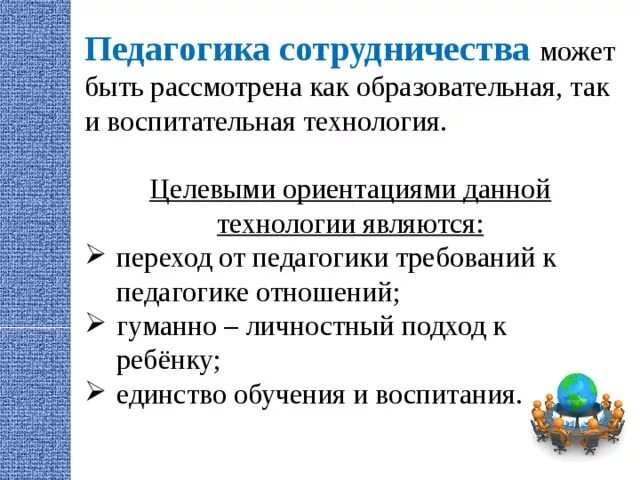 Педагогика сотрудничества может быть рассмотрена как образовательная, так и воспитательная технология.

Целевыми ориентациями данной технологии являются:

➢ переход от педагогики требований к педагогике отношений;
➢ гуманно – личностный подход к ребёнку;
➢ единство обучения и воспитания.